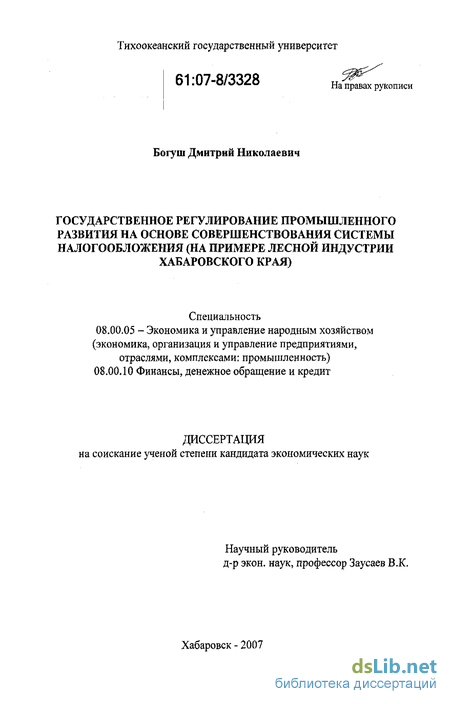 Тихоокеанский государственный университет

61:07-8/3328

На правах рукописи

Богуш Дмитрий Николаевич

ГОСУДАРСТВЕННОЕ РЕГУЛИРОВАНИЕ ПРОМЫШЛЕННОГО РАЗВИТИЯ НА ОСНОВЕ СОВЕРШЕНСТВОВАНИЯ СИСТЕМЫ НАЛОГООБЛОЖЕНИЯ (НА ПРИМЕРЕ ЛЕСНОЙ ИНДУСТРИИ ХАБАРОВСКОГО КРАЯ)

Специальность
08.00.05 – Экономика и управление народным хозяйством (экономика, организация и управление предприятиями, отраслями, комплексами: промышленность)
08.00.10 Финансы, денежное обращение и кредит

ДИССЕРТАЦИЯ
на соискание ученой степени кандидата экономических наук

Научный руководитель
д-р экон. наук, профессор Заусаев В.К.

Хабаровск - 2007

dsLib.net
библиотека диссертаций